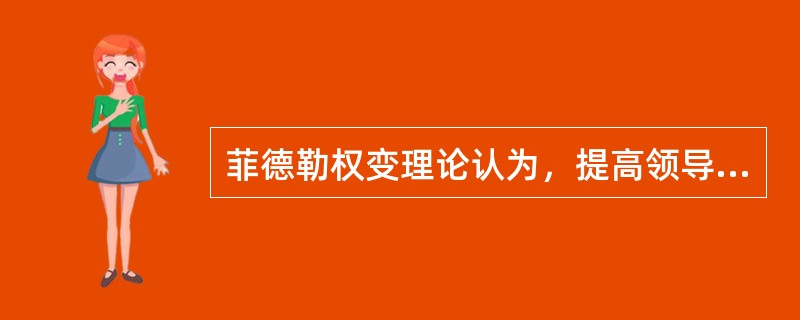 菲德勒权变理论认为，提高领导...